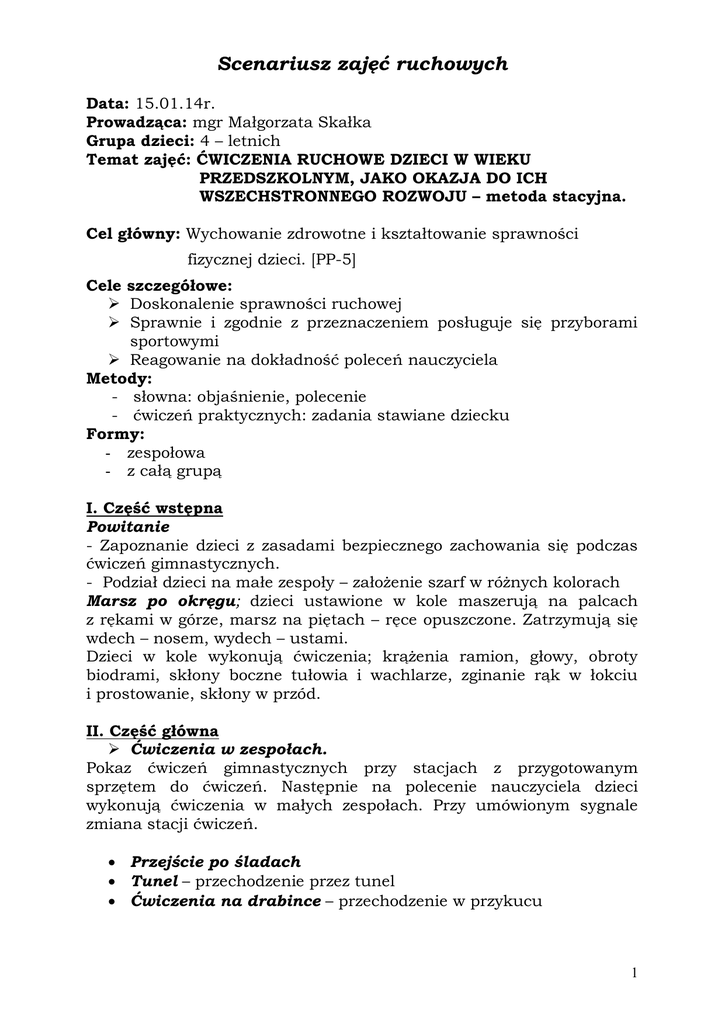 Scenariusz zajęć ruchowych

Data: 15.01.14r.
Prowadząca: mgr Małgorzata Skałka
Grupa dzieci: 4 – letnich
Temat zajęć: ĆWICZENIA RUCHOWE DZIECI W WIEKU PRZEDSZKOLNYM, JAKO OKAZJA DO ICH WSZECHSTRONNEGO ROZWOJU – metoda stacyjna.

Cel główny: Wychowanie zdrowotne i kształtowanie sprawności fizycznej dzieci. [PP-5]

Cele szczegółowe:
➢ Doskonalenie sprawności ruchowej
➢ Sprawnie i zgodnie z przeznaczeniem posługuje się przyborami sportowymi
➢ Reagowanie na dokładność poleceń nauczyciela
Metody:
- słowna: objaśnienie, polecenie
- ćwiczeń praktycznych: zadania stawiane dziecku
Formy:
- zespołowa
- z całą grupą

I. Część wstępna
Powitanie
- Zapoznanie dzieci z zasadami bezpiecznego zachowania się podczas ćwiczeń gimnastycznych.
- Podział dzieci na małe zespoły – założenie szarf w różnych kolorach
Marsz po okręgu; dzieci ustawione w kole maszerują na palcach z rękami w górze, marsz na piętach – ręce opuszczone. Zatrzymują się wdech – nosem, wydech – ustami.
Dzieci w kole wykonują ćwiczenia; krążenia ramion, głowy, obroty biodrami, skłony boczne tułowia i wachlarze, zginanie rąk w łokciu i prostowanie, skłony w przód.

II. Część główna
➢ Ćwiczenia w zespołach.
Pokaz ćwiczeń gimnastycznych przy stacjach z przygotowanym sprzętem do ćwiczeń. Następnie na polecenie nauczyciela dzieci wykonują ćwiczenia w małych zespołach. Przy umówionym sygnale zmiana stacji ćwiczeń.

• Przejście po śladach
• Tunel – przechodzenie przez tunel
• Ćwiczenia na drabince – przechodzenie w przykucu

1